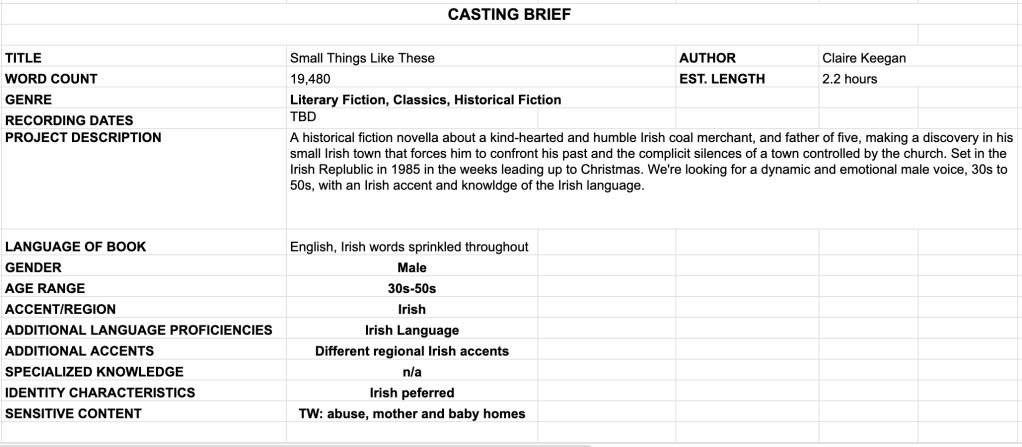 CASTING BRIEF

| | | | |
|---|---|---|---|
| TITLE | Small Things Like These | AUTHOR | Claire Keegan |
| WORD COUNT | 19,480 | EST. LENGTH | 2.2 hours |
| GENRE | Literary Fiction, Classics, Historical Fiction | | |
| RECORDING DATES | TBD | | |
| PROJECT DESCRIPTION | A historical fiction novella about a kind-hearted and humble Irish coal merchant, and father of five, making a discovery in his small Irish town that forces him to confront his past and the complicit silences of a town controlled by the church. Set in the Irish Replublic in 1985 in the weeks leading up to Christmas. We're looking for a dynamic and emotional male voice, 30s to 50s, with an Irish accent and knowldge of the Irish language. | | |
| LANGUAGE OF BOOK | English, Irish words sprinkled throughout | | |
| GENDER | Male | | |
| AGE RANGE | 30s-50s | | |
| ACCENT/REGION | Irish | | |
| ADDITIONAL LANGUAGE PROFICIENCIES | Irish Language | | |
| ADDITIONAL ACCENTS | Different regional Irish accents | | |
| SPECIALIZED KNOWLEDGE | n/a | | |
| IDENTITY CHARACTERISTICS | Irish peferred | | |
| SENSITIVE CONTENT | TW: abuse, mother and baby homes | | |